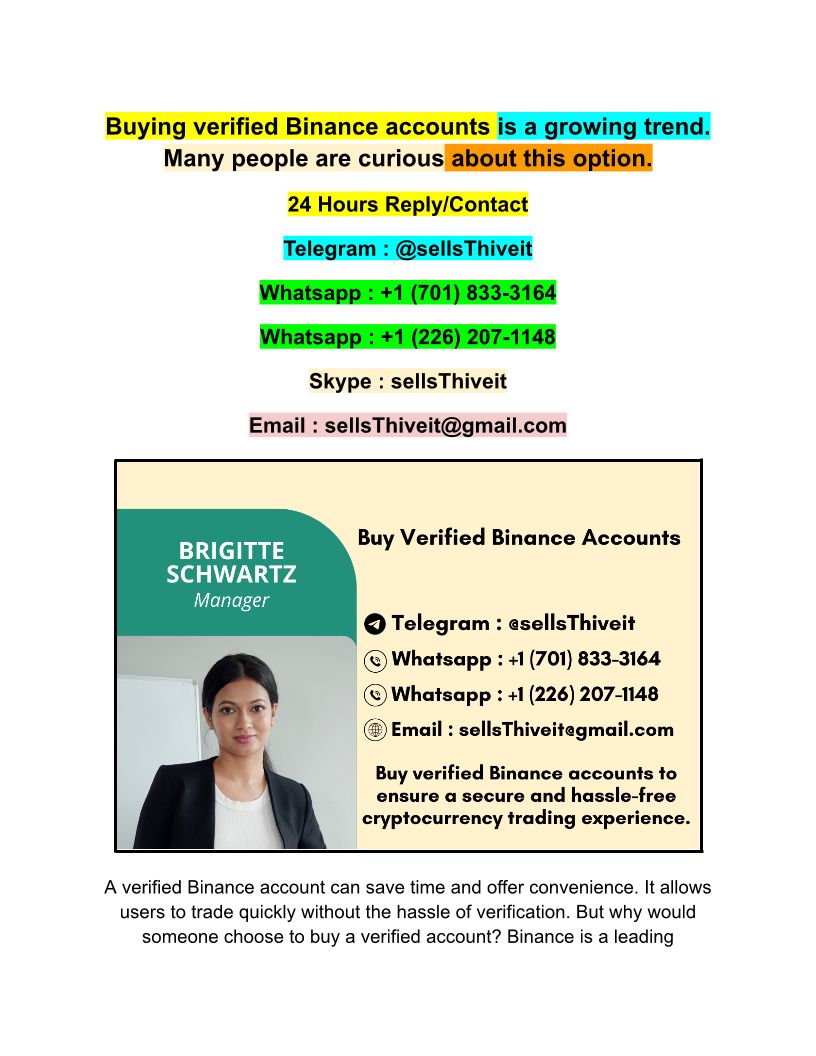 Buying verified Binance accounts is a growing trend. Many people are curious about this option.

24 Hours Reply/Contact

Telegram : @sellsThiveit

Whatsapp : +1 (701) 833-3164

Whatsapp : +1 (226) 207-1148

Skype : sellsThiveit

Email : sellsThiveit@gmail.com

BRIGITTE SCHWARTZ
Manager

Buy Verified Binance Accounts

Telegram : @sellsThiveit

Whatsapp : +1 (701) 833-3164

Whatsapp : +1 (226) 207-1148

Email : sellsThiveit@gmail.com

Buy verified Binance accounts to ensure a secure and hassle-free cryptocurrency trading experience.

A verified Binance account can save time and offer convenience. It allows users to trade quickly without the hassle of verification. But why would someone choose to buy a verified account? Binance is a leading